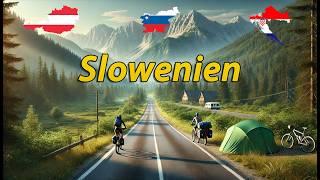 Slowenien